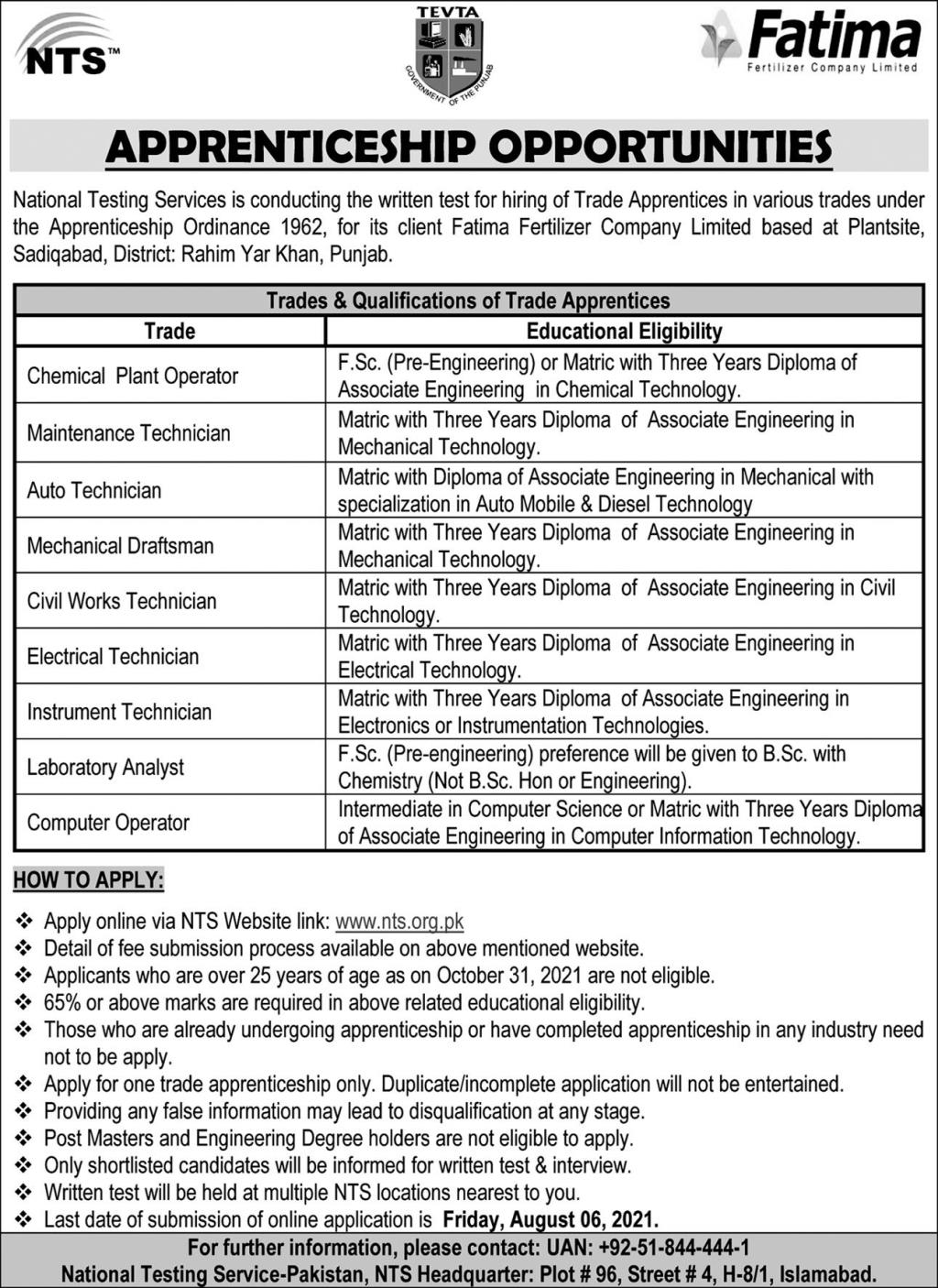 NTS™

TEVTA

GOVERNMENT OF THE PUNJAB

Fatima
Fertilizer Company Limited

APPRENTICESHIP OPPORTUNITIES

National Testing Services is conducting the written test for hiring of Trade Apprentices in various trades under the Apprenticeship Ordinance 1962, for its client Fatima Fertilizer Company Limited based at Plantsite, Sadiqabad, District: Rahim Yar Khan, Punjab.

Trades & Qualifications of Trade Apprentices

| Trade | Educational Eligibility |
|---|---|
| Chemical Plant Operator | F.Sc. (Pre-Engineering) or Matric with Three Years Diploma of Associate Engineering in Chemical Technology. |
| Maintenance Technician | Matric with Three Years Diploma of Associate Engineering in Mechanical Technology. |
| Auto Technician | Matric with Diploma of Associate Engineering in Mechanical with specialization in Auto Mobile & Diesel Technology |
| Mechanical Draftsman | Matric with Three Years Diploma of Associate Engineering in Mechanical Technology. |
| Civil Works Technician | Matric with Three Years Diploma of Associate Engineering in Civil Technology. |
| Electrical Technician | Matric with Three Years Diploma of Associate Engineering in Electrical Technology. |
| Instrument Technician | Matric with Three Years Diploma of Associate Engineering in Electronics or Instrumentation Technologies. |
| Laboratory Analyst | F.Sc. (Pre-engineering) preference will be given to B.Sc. with Chemistry (Not B.Sc. Hon or Engineering). |
| Computer Operator | Intermediate in Computer Science or Matric with Three Years Diploma of Associate Engineering in Computer Information Technology. |

HOW TO APPLY:

❖ Apply online via NTS Website link: www.nts.org.pk
❖ Detail of fee submission process available on above mentioned website.
❖ Applicants who are over 25 years of age as on October 31, 2021 are not eligible.
❖ 65% or above marks are required in above related educational eligibility.
❖ Those who are already undergoing apprenticeship or have completed apprenticeship in any industry need not to be apply.
❖ Apply for one trade apprenticeship only. Duplicate/incomplete application will not be entertained.
❖ Providing any false information may lead to disqualification at any stage.
❖ Post Masters and Engineering Degree holders are not eligible to apply.
❖ Only shortlisted candidates will be informed for written test & interview.
❖ Written test will be held at multiple NTS locations nearest to you.
❖ Last date of submission of online application is Friday, August 06, 2021.

For further information, please contact: UAN: +92-51-844-444-1
National Testing Service-Pakistan, NTS Headquarter: Plot # 96, Street # 4, H-8/1, Islamabad.